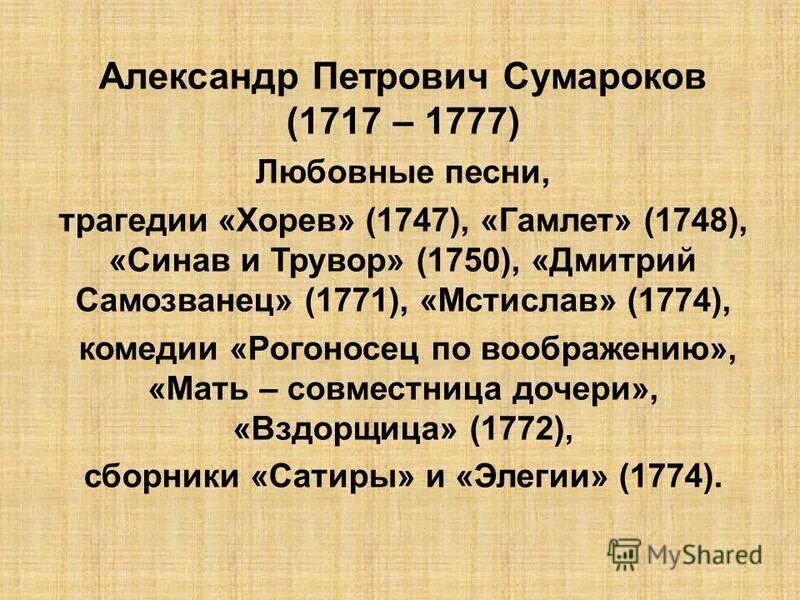 Александр Петрович Сумароков (1717 – 1777)

Любовные песни,

трагедии «Хорев» (1747), «Гамлет» (1748), «Синав и Трувор» (1750), «Дмитрий Самозванец» (1771), «Мстислав» (1774),

комедии «Рогоносец по воображению», «Мать – совместница дочери», «Вздорщица» (1772),

сборники «Сатиры» и «Элегии» (1774).

MyShared